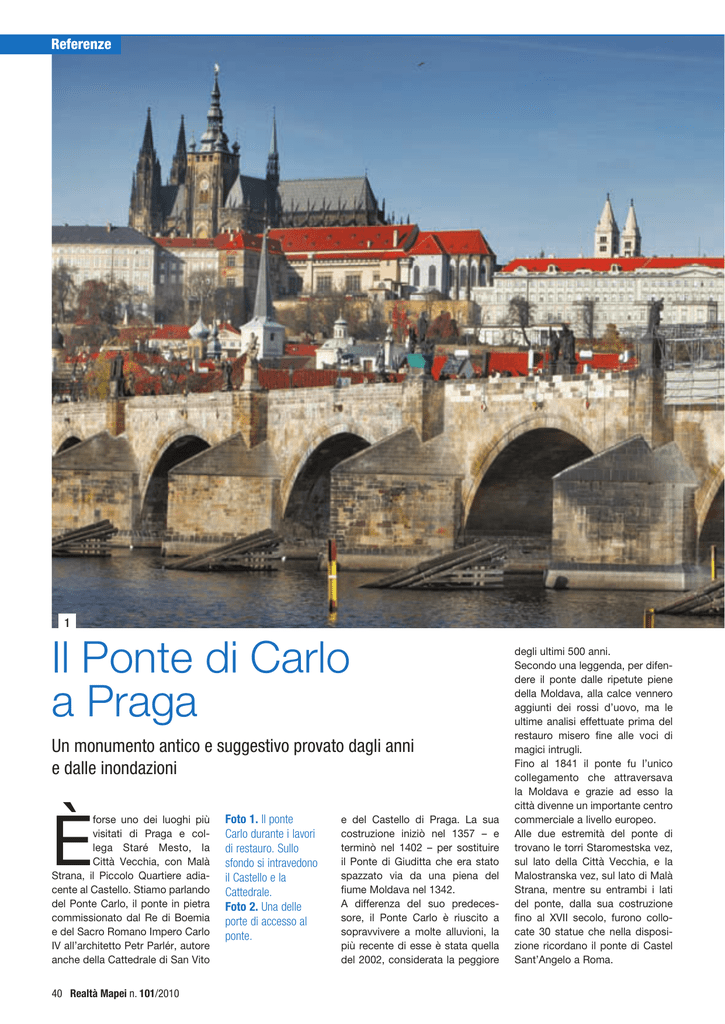 Referenze

1

Il Ponte di Carlo a Praga

Un monumento antico e suggestivo provato dagli anni e dalle inondazioni

È forse uno dei luoghi più visitati di Praga e collega Staré Mesto, la Città Vecchia, con Malà Strana, il Piccolo Quartiere adiacente al Castello. Stiamo parlando del Ponte Carlo, il ponte in pietra commissionato dal Re di Boemia e del Sacro Romano Impero Carlo IV all'architetto Petr Parlér, autore anche della Cattedrale di San Vito

Foto 1. Il ponte Carlo durante i lavori di restauro. Sullo sfondo si intravedono il Castello e la Cattedrale.
Foto 2. Una delle porte di accesso al ponte.

e del Castello di Praga. La sua costruzione iniziò nel 1357 – e terminò nel 1402 – per sostituire il Ponte di Giuditta che era stato spazzato via da una piena del fiume Moldava nel 1342.
A differenza del suo predecessore, il Ponte Carlo è riuscito a sopravvivere a molte alluvioni, la più recente di esse è stata quella del 2002, considerata la peggiore degli ultimi 500 anni.
Secondo una leggenda, per difendere il ponte dalle ripetute piene della Moldava, alla calce vennero aggiunti dei rossi d'uovo, ma le ultime analisi effettuate prima del restauro misero fine alle voci di magici intrugli.
Fino al 1841 il ponte fu l'unico collegamento che attraversava la Moldava e grazie ad esso la città divenne un importante centro commerciale a livello europeo.
Alle due estremità del ponte di trovano le torri Staromestska vez, sul lato della Città Vecchia, e la Malostranska vez, sul lato di Malà Strana, mentre su entrambi i lati del ponte, dalla sua costruzione fino al XVII secolo, furono collocate 30 statue che nella disposizione ricordano il ponte di Castel Sant'Angelo a Roma.

40 Realtà Mapei n. 101/2010